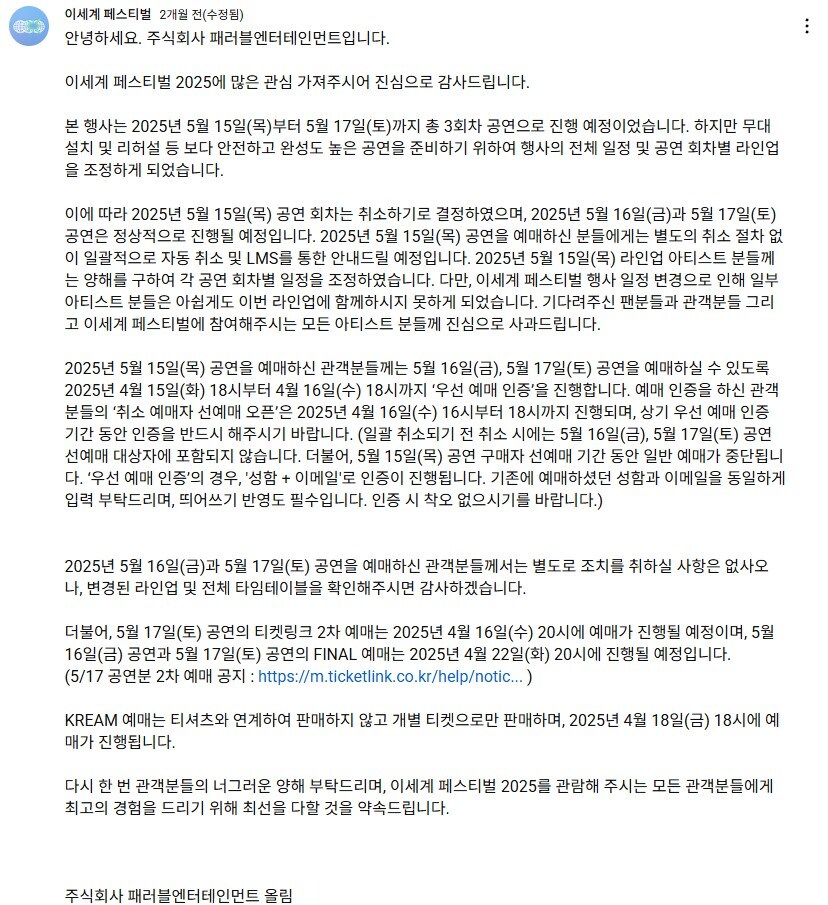 이세계 페스티벌 2개월 전(수정됨)

안녕하세요. 주식회사 패러블엔터테인먼트입니다.

이세계 페스티벌 2025에 많은 관심 가져주시어 진심으로 감사드립니다.

본 행사는 2025년 5월 15일(목)부터 5월 17일(토)까지 총 3회차 공연으로 진행 예정이었습니다. 하지만 무대 설치 및 리허설 등 보다 안전하고 완성도 높은 공연을 준비하기 위하여 행사의 전체 일정 및 공연 회차별 라인업을 조정하게 되었습니다.

이에 따라 2025년 5월 15일(목) 공연 회차는 취소하기로 결정하였으며, 2025년 5월 16일(금)과 5월 17일(토) 공연은 정상적으로 진행될 예정입니다. 2025년 5월 15일(목) 공연을 예매하신 분들에게는 별도의 취소 절차 없이 일괄적으로 자동 취소 및 LMS를 통한 안내드릴 예정입니다. 2025년 5월 15일(목) 라인업 아티스트 분들께는 양해를 구하여 각 공연 회차별 일정을 조정하였습니다. 다만, 이세계 페스티벌 행사 일정 변경으로 인해 일부 아티스트 분들은 아쉽게도 이번 라인업에 함께하시지 못하게 되었습니다. 기다려주신 팬분들과 관객분들 그리고 이세계 페스티벌에 참여해주시는 모든 아티스트 분들께 진심으로 사과드립니다.

2025년 5월 15일(목) 공연을 예매하신 관객분들께는 5월 16일(금), 5월 17일(토) 공연을 예매하실 수 있도록 2025년 4월 15일(화) 18시부터 4월 16일(수) 18시까지 '우선 예매 인증'을 진행합니다. 예매 인증을 하신 관객분들의 '취소 예매자 선예매 오픈'은 2025년 4월 16일(수) 16시부터 18시까지 진행되며, 상기 우선 예매 인증 기간 동안 인증을 반드시 해주시기 바랍니다. (일괄 취소되기 전 취소 시에는 5월 16일(금), 5월 17일(토) 공연 선예매 대상자에 포함되지 않습니다. 더불어, 5월 15일(목) 공연 구매자 선예매 기간 동안 일반 예매가 중단됩니다. '우선 예매 인증'의 경우, '성함 + 이메일'로 인증이 진행됩니다. 기존에 예매하셨던 성함과 이메일을 동일하게 입력 부탁드리며, 띄어쓰기 반영도 필수입니다. 인증 시 착오 없으시기를 바랍니다.)

2025년 5월 16일(금)과 5월 17일(토) 공연을 예매하신 관객분들께서는 별도로 조치를 취하실 사항은 없사오나, 변경된 라인업 및 전체 타임테이블을 확인해주시면 감사하겠습니다.

더불어, 5월 17일(토) 공연의 티켓링크 2차 예매는 2025년 4월 16일(수) 20시에 예매가 진행될 예정이며, 5월 16일(금) 공연과 5월 17일(토) 공연의 FINAL 예매는 2025년 4월 22일(화) 20시에 진행될 예정입니다.
(5/17 공연분 2차 예매 공지 : https://m.ticketlink.co.kr/help/notic... )

KREAM 예매는 티셔츠와 연계하여 판매하지 않고 개별 티켓으로만 판매하며, 2025년 4월 18일(금) 18시에 예매가 진행됩니다.

다시 한 번 관객분들의 너그러운 양해 부탁드리며, 이세계 페스티벌 2025를 관람해 주시는 모든 관객분들에게 최고의 경험을 드리기 위해 최선을 다할 것을 약속드립니다.

주식회사 패러블엔터테인먼트 올림